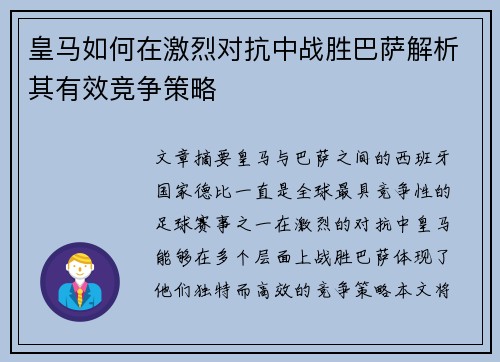 皇马如何在激烈对抗中战胜巴萨解析其有效竞争策略

文章摘要皇马与巴萨之间的西班牙国家德比一直是全球最具竞争性的足球赛事之一在激烈的对抗中皇马能够在多个层面上战胜巴萨体现了他们独特而高效的竞争策略本文将